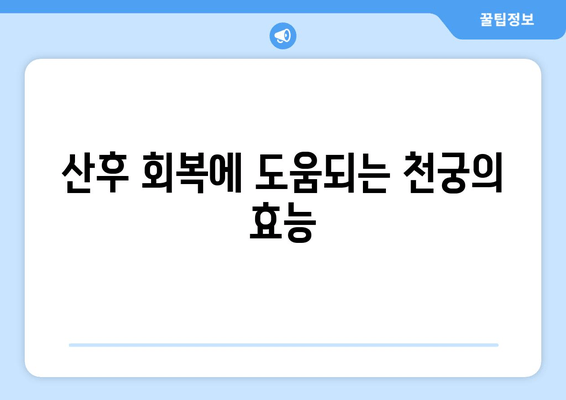 꿀팁정보

산후 회복에 도움되는 천궁의 효능